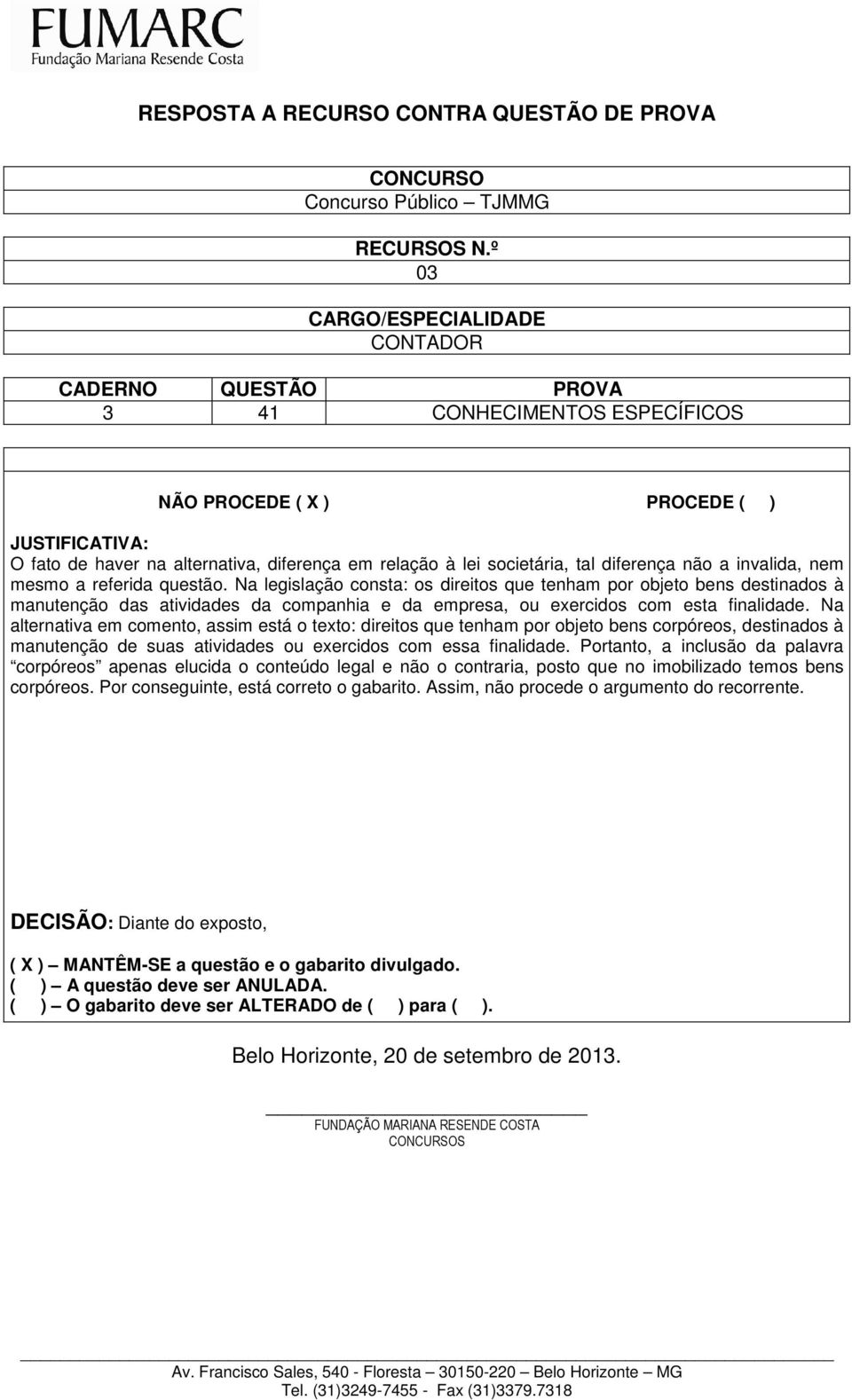 FUMARC
Fundação Mariana Resende Costa

RESPOSTA A RECURSO CONTRA QUESTÃO DE PROVA

CONCURSO
Concurso Público – TJMMG

RECURSOS N.º
03

CARGO/ESPECIALIDADE
CONTADOR

| CADERNO | QUESTÃO | PROVA |
|---|---|---|
| 3 | 41 | CONHECIMENTOS ESPECÍFICOS |

NÃO PROCEDE ( X ) PROCEDE ( )

JUSTIFICATIVA:
O fato de haver na alternativa, diferença em relação à lei societária, tal diferença não a invalida, nem mesmo a referida questão. Na legislação consta: os direitos que tenham por objeto bens destinados à manutenção das atividades da companhia e da empresa, ou exercidos com esta finalidade. Na alternativa em comento, assim está o texto: direitos que tenham por objeto bens corpóreos, destinados à manutenção de suas atividades ou exercidos com essa finalidade. Portanto, a inclusão da palavra corpóreos apenas elucida o conteúdo legal e não o contraria, posto que no imobilizado temos bens corpóreos. Por conseguinte, está correto o gabarito. Assim, não procede o argumento do recorrente.

DECISÃO: Diante do exposto,

( X ) – MANTÊM-SE a questão e o gabarito divulgado.
( ) – A questão deve ser ANULADA.
( ) – O gabarito deve ser ALTERADO de ( ) para ( ).

Belo Horizonte, 20 de setembro de 2013.

FUNDAÇÃO MARIANA RESENDE COSTA
CONCURSOS

Av. Francisco Sales, 540 - Floresta – 30150-220 – Belo Horizonte – MG
Tel. (31)3249-7455 - Fax (31)3379.7318